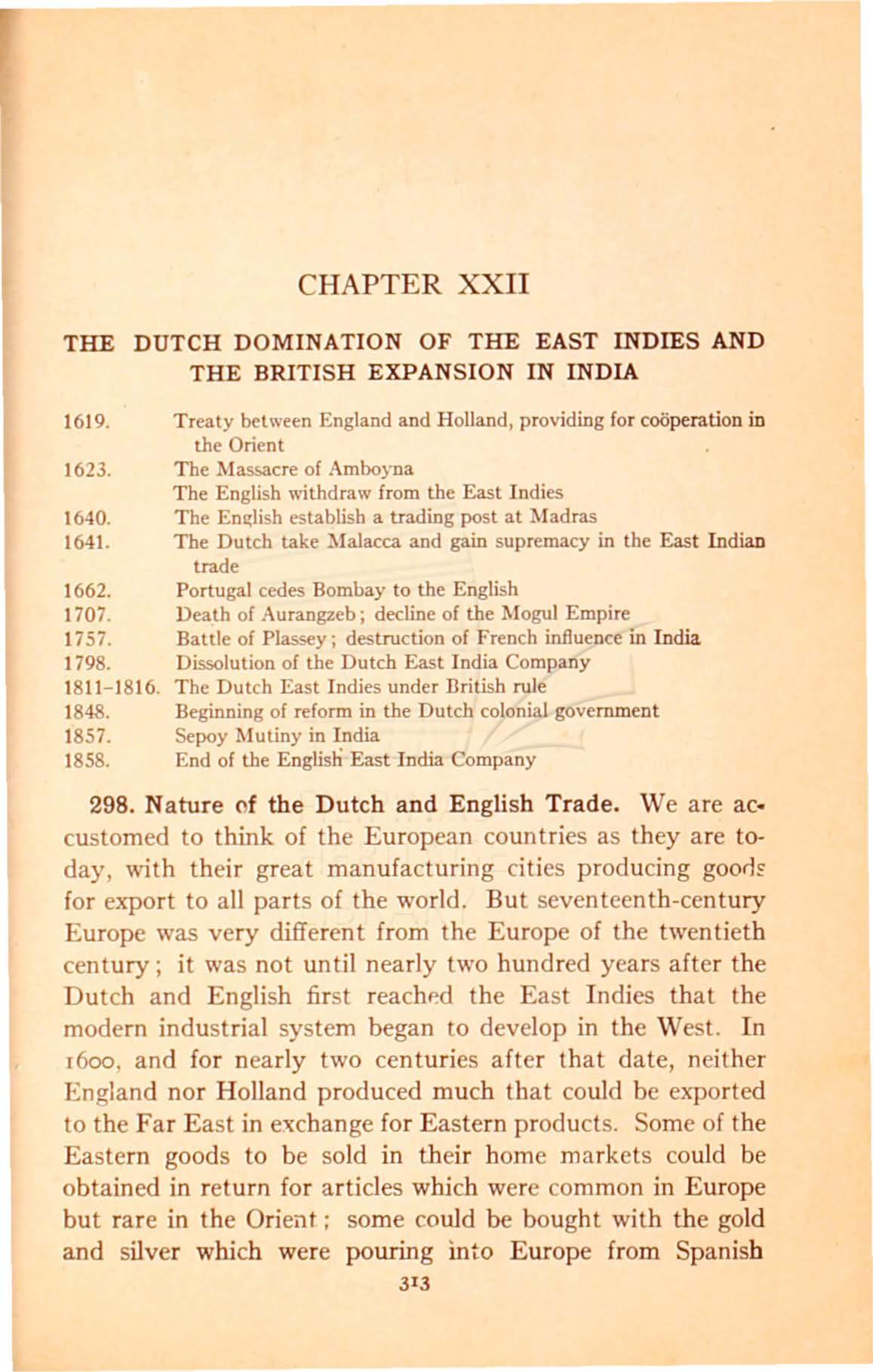 CHAPTER XXII

THE DUTCH DOMINATION OF THE EAST INDIES AND THE BRITISH EXPANSION IN INDIA

1619. Treaty between England and Holland, providing for coöperation in the Orient
1623. The Massacre of Amboyna
The English withdraw from the East Indies
1640. The English establish a trading post at Madras
1641. The Dutch take Malacca and gain supremacy in the East Indian trade
1662. Portugal cedes Bombay to the English
1707. Death of Aurangzeb; decline of the Mogul Empire
1757. Battle of Plassey; destruction of French influence in India
1798. Dissolution of the Dutch East India Company
1811-1816. The Dutch East Indies under British rule
1848. Beginning of reform in the Dutch colonial government
1857. Sepoy Mutiny in India
1858. End of the English East India Company

298. Nature of the Dutch and English Trade. We are accustomed to think of the European countries as they are today, with their great manufacturing cities producing goods for export to all parts of the world. But seventeenth-century Europe was very different from the Europe of the twentieth century; it was not until nearly two hundred years after the Dutch and English first reached the East Indies that the modern industrial system began to develop in the West. In 1600, and for nearly two centuries after that date, neither England nor Holland produced much that could be exported to the Far East in exchange for Eastern products. Some of the Eastern goods to be sold in their home markets could be obtained in return for articles which were common in Europe but rare in the Orient; some could be bought with the gold and silver which were pouring into Europe from Spanish

313